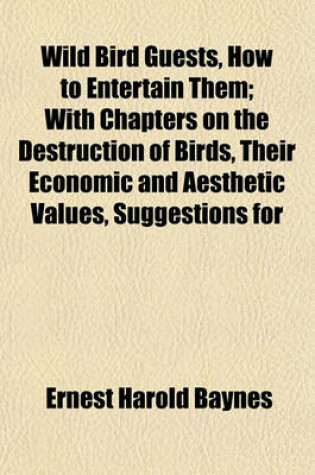 Wild Bird Guests, How to Entertain Them; With Chapters on the Destruction of Birds, Their Economic and Aesthetic Values, Suggestions for

Ernest Harold Baynes